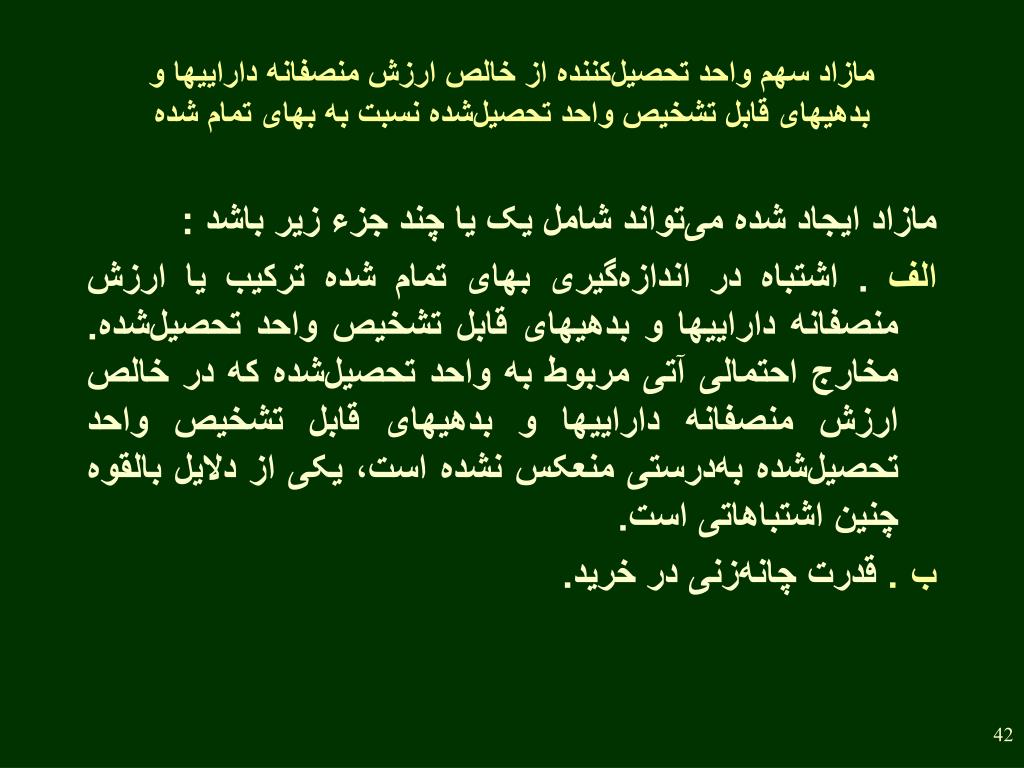 مازاد سهم واحد تحصیل‌کننده از خالص ارزش منصفانه داراییها و بدهیهای قابل تشخیص واحد تحصیل‌شده نسبت به بهای تمام شده

مازاد ایجاد شده می‌تواند شامل یک یا چند جزء زیر باشد :

الف . اشتباه در اندازه‌گیری بهای تمام شده ترکیب یا ارزش منصفانه داراییها و بدهیهای قابل تشخیص واحد تحصیل‌شده. مخارج احتمالی آتی مربوط به واحد تحصیل‌شده که در خالص ارزش منصفانه داراییها و بدهیهای قابل تشخیص واحد تحصیل‌شده به‌درستی منعکس نشده است، یکی از دلایل بالقوه چنین اشتباهاتی است.

ب . قدرت چانه‌زنی در خرید.

42